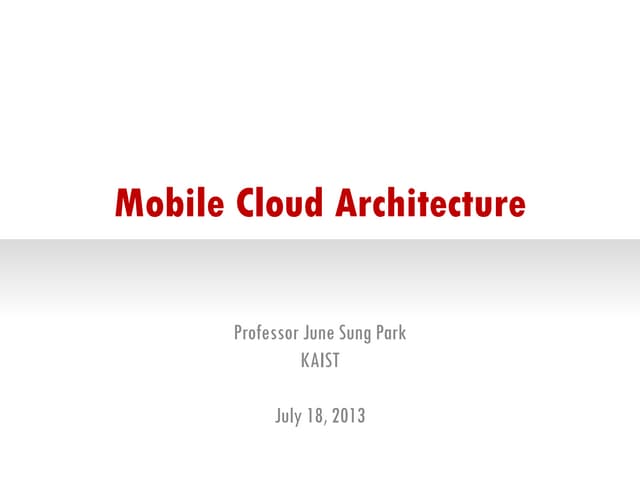 Mobile Cloud Architecture

Professor June Sung Park
KAIST

July 18, 2013